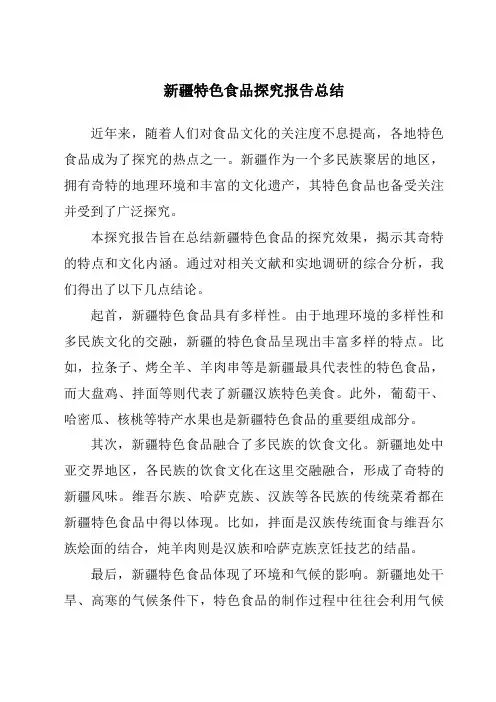 新疆特色食品探究报告总结

近年来，随着人们对食品文化的关注度不息提高，各地特色食品成为了探究的热点之一。新疆作为一个多民族聚居的地区，拥有奇特的地理环境和丰富的文化遗产，其特色食品也备受关注并受到了广泛探究。

本探究报告旨在总结新疆特色食品的探究效果，揭示其奇特的特点和文化内涵。通过对相关文献和实地调研的综合分析，我们得出了以下几点结论。

起首，新疆特色食品具有多样性。由于地理环境的多样性和多民族文化的交融，新疆的特色食品呈现出丰富多样的特点。比如，拉条子、烤全羊、羊肉串等是新疆最具代表性的特色食品，而大盘鸡、拌面等则代表了新疆汉族特色美食。此外，葡萄干、哈密瓜、核桃等特产水果也是新疆特色食品的重要组成部分。

其次，新疆特色食品融合了多民族的饮食文化。新疆地处中亚交界地区，各民族的饮食文化在这里交融融合，形成了奇特的新疆风味。维吾尔族、哈萨克族、汉族等各民族的传统菜肴都在新疆特色食品中得以体现。比如，拌面是汉族传统面食与维吾尔族烩面的结合，炖羊肉则是汉族和哈萨克族烹饪技艺的结晶。

最后，新疆特色食品体现了环境和气候的影响。新疆地处干旱、高寒的气候条件下，特色食品的制作过程中往往会利用气候